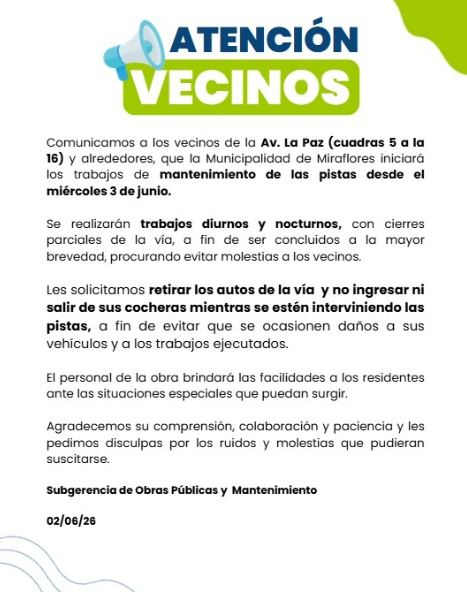 ATENCIÓN
VECINOS

Comunicamos a los vecinos de la Av. La Paz (cuadras 5 a la 16) y alrededores, que la Municipalidad de Miraflores iniciará los trabajos de mantenimiento de las pistas desde el miércoles 3 de junio.

Se realizarán trabajos diurnos y nocturnos, con cierres parciales de la vía, a fin de ser concluidos a la mayor brevedad, procurando evitar molestias a los vecinos.

Les solicitamos retirar los autos de la vía y no ingresar ni salir de sus cocheras mientras se estén interviniendo las pistas, a fin de evitar que se ocasionen daños a sus vehículos y a los trabajos ejecutados.

El personal de la obra brindará las facilidades a los residentes ante las situaciones especiales que puedan surgir.

Agradecemos su comprensión, colaboración y paciencia y les pedimos disculpas por los ruidos y molestias que pudieran suscitarse.

Subgerencia de Obras Públicas y Mantenimiento

02/06/26